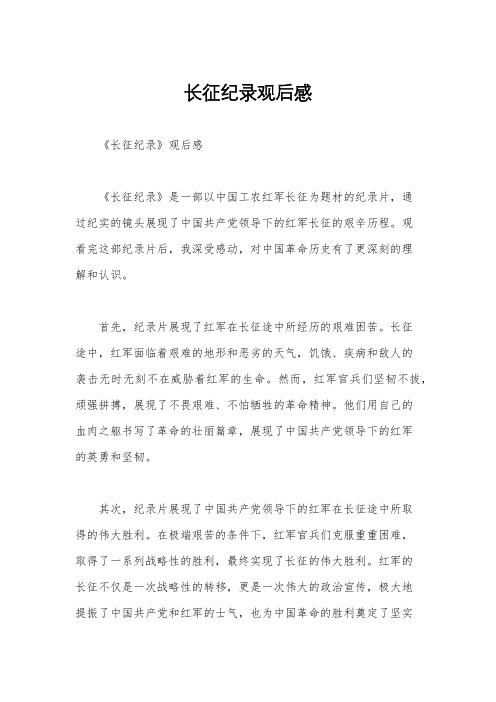 长征纪录观后感

《长征纪录》观后感

《长征纪录》是一部以中国工农红军长征为题材的纪录片，通过纪实的镜头展现了中国共产党领导下的红军长征的艰辛历程。观看完这部纪录片后，我深受感动，对中国革命历史有了更深刻的理解和认识。

首先，纪录片展现了红军在长征途中所经历的艰难困苦。长征途中，红军面临着艰难的地形和恶劣的天气，饥饿、疾病和敌人的袭击无时无刻不在威胁着红军的生命。然而，红军官兵们坚韧不拔，顽强拼搏，展现了不畏艰难、不怕牺牲的革命精神。他们用自己的血肉之躯书写了革命的壮丽篇章，展现了中国共产党领导下的红军的英勇和坚韧。

其次，纪录片展现了中国共产党领导下的红军在长征途中所取得的伟大胜利。在极端艰苦的条件下，红军官兵们克服重重困难，取得了一系列战略性的胜利，最终实现了长征的伟大胜利。红军的长征不仅是一次战略性的转移，更是一次伟大的政治宣传，极大地提振了中国共产党和红军的士气，也为中国革命的胜利奠定了坚实